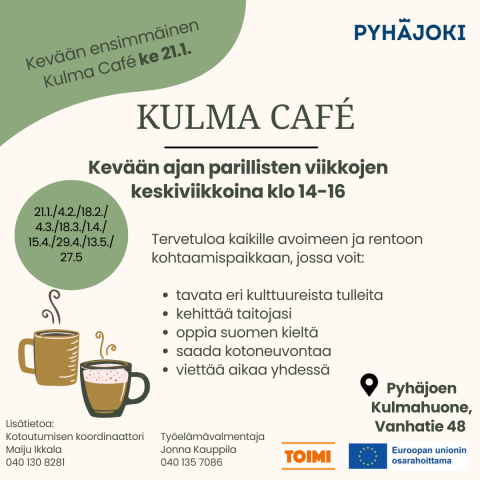 Kevään ensimmäinen Kulma Café ke 21.1.

PYHÄJOKI

KULMA CAFÉ

Kevään ajan parillisten viikkojen keskiviikkoina klo 14-16

21.1./4.2./18.2./
4.3./18.3./1.4./
15.4./29.4./13.5./
27.5

Tervetuloa kaikille avoimeen ja rentoon kohtaamispaikkaan, jossa voit:

• tavata eri kulttuureista tulleita
• kehittää taitojasi
• oppia suomen kieltä
• saada kotoneuvontaa
• viettää aikaa yhdessä

Pyhäjoen Kulmahuone, Vanhatie 48

Lisätietoa:
Kotoutumisen koordinaattori
Maiju Ikkala
040 130 8281

Työelämävalmentaja
Jonna Kauppila
040 135 7086

TOIMI

Euroopan unionin osarahoittama